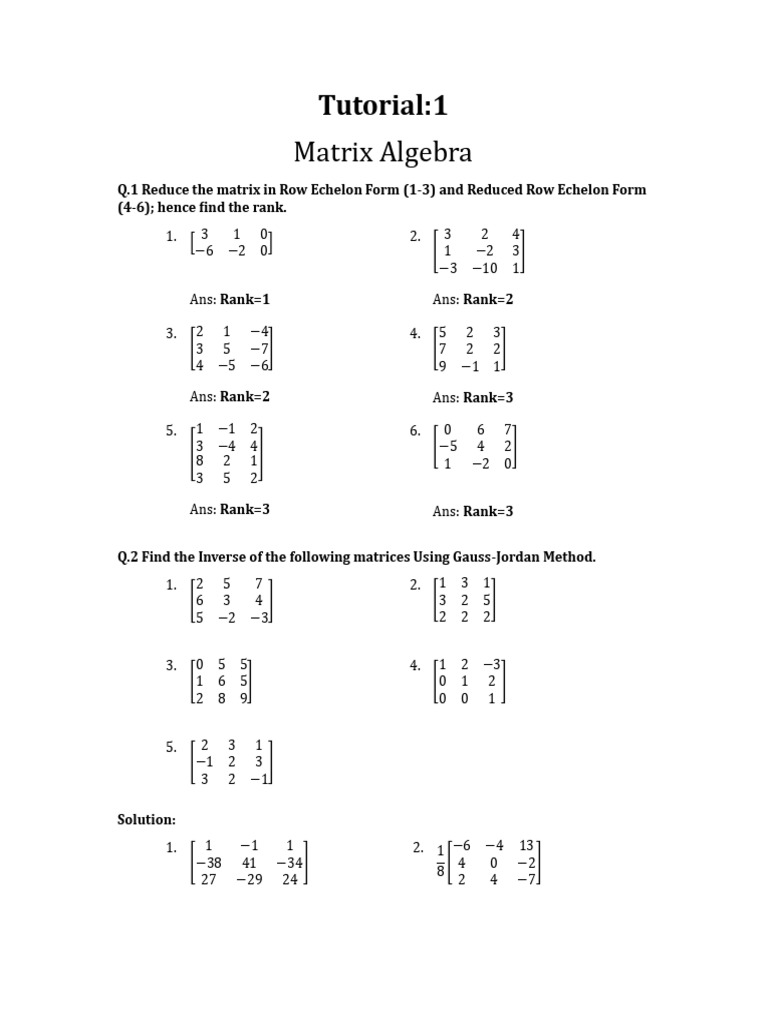 Tutorial:1

Matrix Algebra

Q.1 Reduce the matrix in Row Echelon Form (1-3) and Reduced Row Echelon Form (4-6); hence find the rank.

1. $\begin{bmatrix} 3 & 1 & 0 \\ -6 & -2 & 0 \end{bmatrix}$

Ans: Rank=1

2. $\begin{bmatrix} 3 & 2 & 4 \\ 1 & -2 & 3 \\ -3 & -10 & 1 \end{bmatrix}$

Ans: Rank=2

3. $\begin{bmatrix} 2 & 1 & -4 \\ 3 & 5 & -7 \\ 4 & -5 & -6 \end{bmatrix}$

Ans: Rank=2

4. $\begin{bmatrix} 5 & 2 & 3 \\ 7 & 2 & 2 \\ 9 & -1 & 1 \end{bmatrix}$

Ans: Rank=3

5. $\begin{bmatrix} 1 & -1 & 2 \\ 3 & -4 & 4 \\ 8 & 2 & 1 \\ 3 & 5 & 2 \end{bmatrix}$

Ans: Rank=3

6. $\begin{bmatrix} 0 & 6 & 7 \\ -5 & 4 & 2 \\ 1 & -2 & 0 \end{bmatrix}$

Ans: Rank=3

Q.2 Find the Inverse of the following matrices Using Gauss-Jordan Method.

1. $\begin{bmatrix} 2 & 5 & 7 \\ 6 & 3 & 4 \\ 5 & -2 & -3 \end{bmatrix}$

2. $\begin{bmatrix} 1 & 3 & 1 \\ 3 & 2 & 5 \\ 2 & 2 & 2 \end{bmatrix}$

3. $\begin{bmatrix} 0 & 5 & 5 \\ 1 & 6 & 5 \\ 2 & 8 & 9 \end{bmatrix}$

4. $\begin{bmatrix} 1 & 2 & -3 \\ 0 & 1 & 2 \\ 0 & 0 & 1 \end{bmatrix}$

5. $\begin{bmatrix} 2 & 3 & 1 \\ -1 & 2 & 3 \\ 3 & 2 & -1 \end{bmatrix}$

Solution:

1. $\begin{bmatrix} 1 & -1 & 1 \\ -38 & 41 & -34 \\ 27 & -29 & 24 \end{bmatrix}$

2. $\frac{1}{8}\begin{bmatrix} -6 & -4 & 13 \\ 4 & 0 & -2 \\ 2 & 4 & -7 \end{bmatrix}$